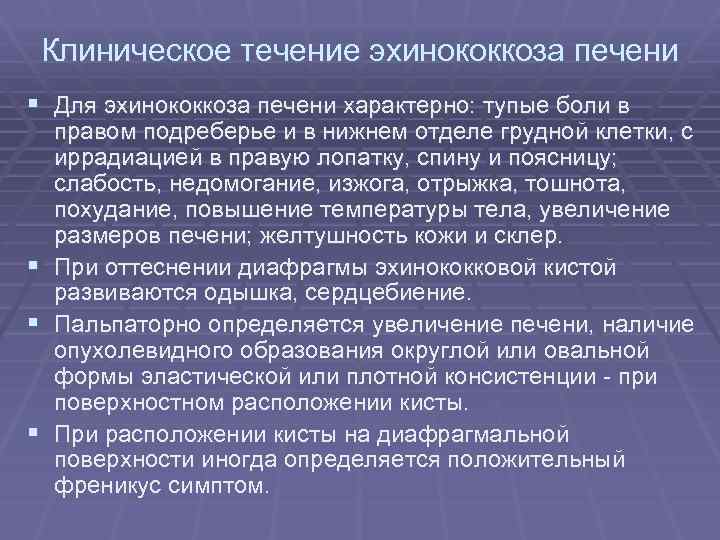 Клиническое течение эхинококкоза печени

• Для эхинококкоза печени характерно: тупые боли в правом подреберье и в нижнем отделе грудной клетки, с иррадиацией в правую лопатку, спину и поясницу; слабость, недомогание, изжога, отрыжка, тошнота, похудание, повышение температуры тела, увеличение размеров печени; желтушность кожи и склер.

• При оттеснении диафрагмы эхинококковой кистой развиваются одышка, сердцебиение.

• Пальпаторно определяется увеличение печени, наличие опухолевидного образования округлой или овальной формы эластической или плотной консистенции - при поверхностном расположении кисты.

• При расположении кисты на диафрагмальной поверхности иногда определяется положительный френикус симптом.